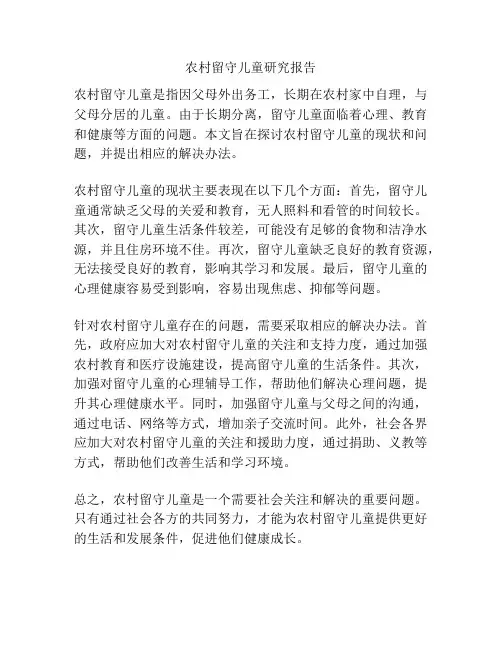 农村留守儿童研究报告

农村留守儿童是指因父母外出务工，长期在农村家中自理，与父母分居的儿童。由于长期分离，留守儿童面临着心理、教育和健康等方面的问题。本文旨在探讨农村留守儿童的现状和问题，并提出相应的解决办法。

农村留守儿童的现状主要表现在以下几个方面：首先，留守儿童通常缺乏父母的关爱和教育，无人照料和看管的时间较长。其次，留守儿童生活条件较差，可能没有足够的食物和洁净水源，并且住房环境不佳。再次，留守儿童缺乏良好的教育资源，无法接受良好的教育，影响其学习和发展。最后，留守儿童的心理健康容易受到影响，容易出现焦虑、抑郁等问题。

针对农村留守儿童存在的问题，需要采取相应的解决办法。首先，政府应加大对农村留守儿童的关注和支持力度，通过加强农村教育和医疗设施建设，提高留守儿童的生活条件。其次，加强对留守儿童的心理辅导工作，帮助他们解决心理问题，提升其心理健康水平。同时，加强留守儿童与父母之间的沟通，通过电话、网络等方式，增加亲子交流时间。此外，社会各界应加大对农村留守儿童的关注和援助力度，通过捐助、义教等方式，帮助他们改善生活和学习环境。

总之，农村留守儿童是一个需要社会关注和解决的重要问题。只有通过社会各方的共同努力，才能为农村留守儿童提供更好的生活和发展条件，促进他们健康成长。